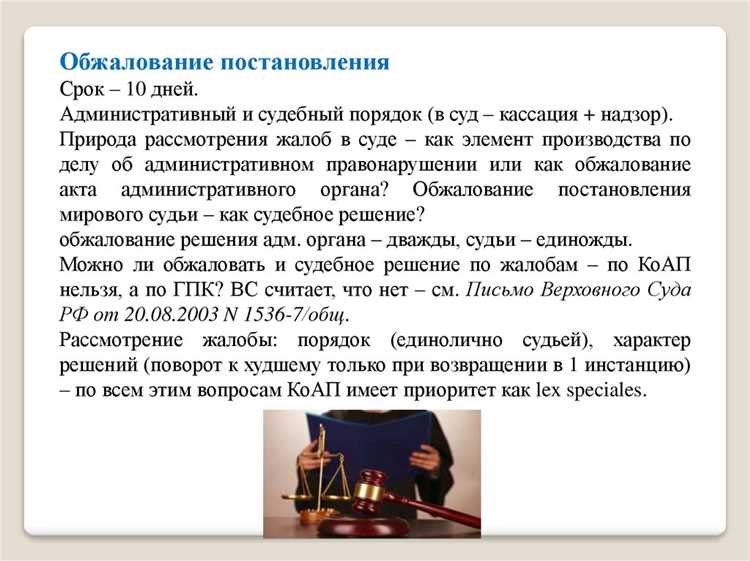 Обжалование постановления
Срок – 10 дней.
Административный и судебный порядок (в суд – кассация + надзор).
Природа рассмотрения жалоб в суде – как элемент производства по делу об административном правонарушении или как обжалование акта административного органа? Обжалование постановления мирового судьи – как судебное решение?
обжалование решения адм. органа – дважды, судьи – единожды.
Можно ли обжаловать и судебное решение по жалобам – по КоАП нельзя, а по ГПК? ВС считает, что нет – см. Письмо Верховного Суда РФ от 20.08.2003 N 1536-7/общ.
Рассмотрение жалобы: порядок (единолично судьей), характер решений (поворот к худшему только при возвращении в 1 инстанцию) – по всем этим вопросам КоАП имеет приоритет как lex speciales.